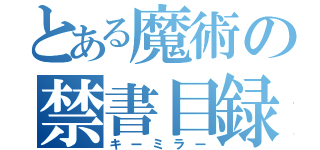 とある魔術の
禁書目録
キーミラー